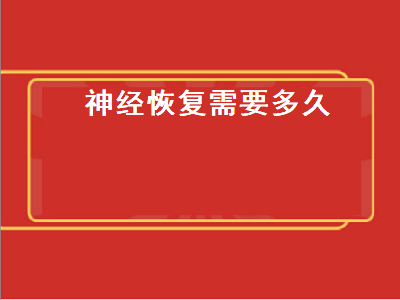 神经恢复需要多久